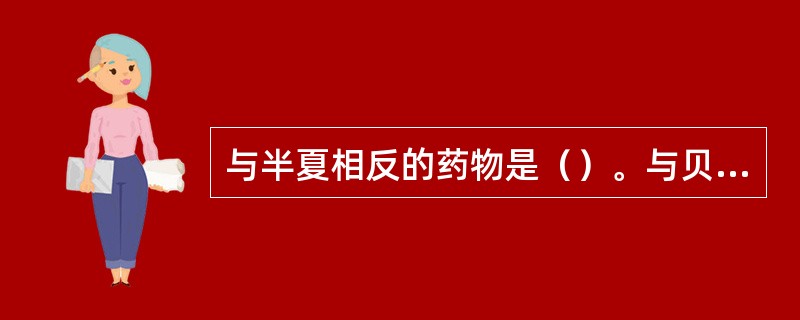 与半夏相反的药物是（）。与贝...